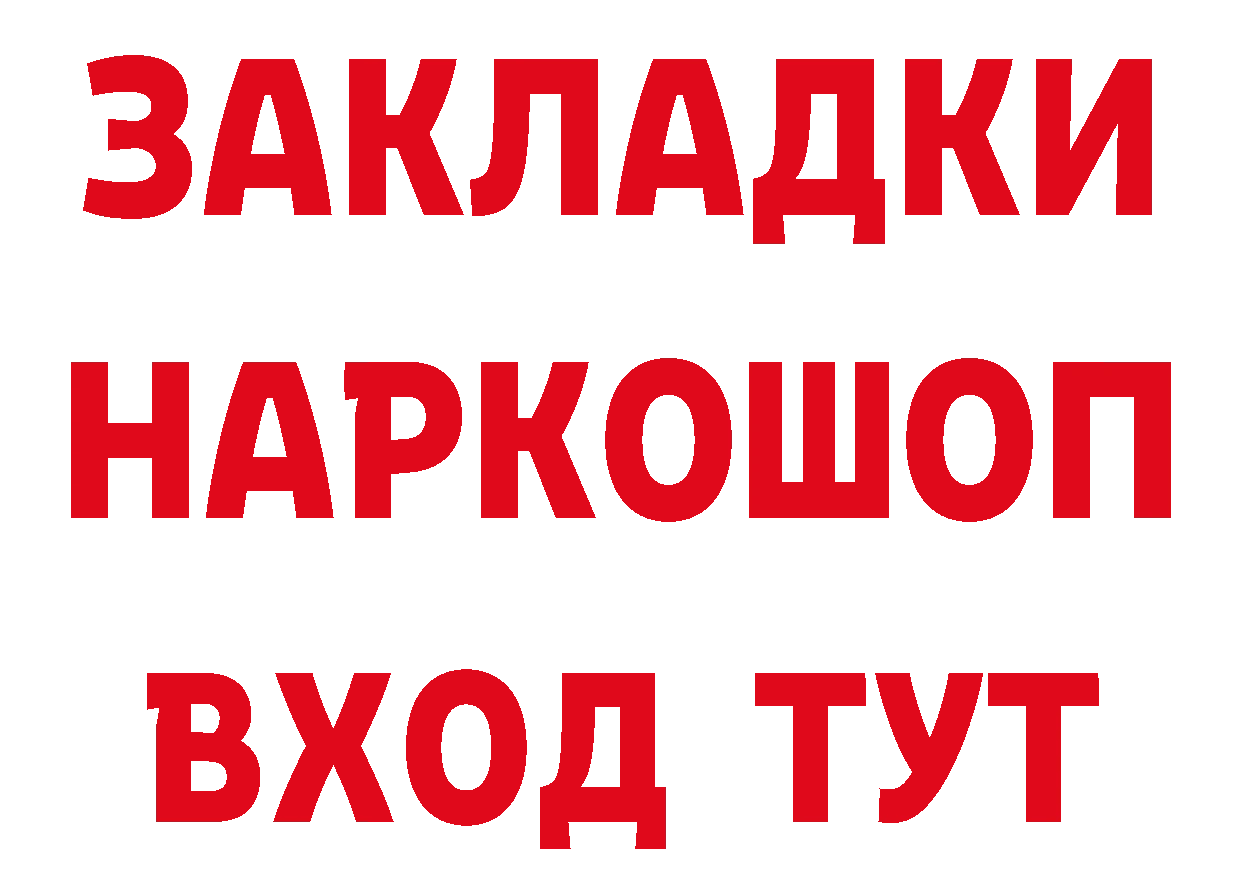 ЗАКЛАДКИ НАРКОШОП ВХОД ТУТ